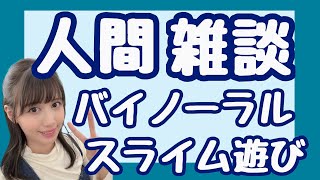 人間 雑談
バイノーラル
スライム遊び